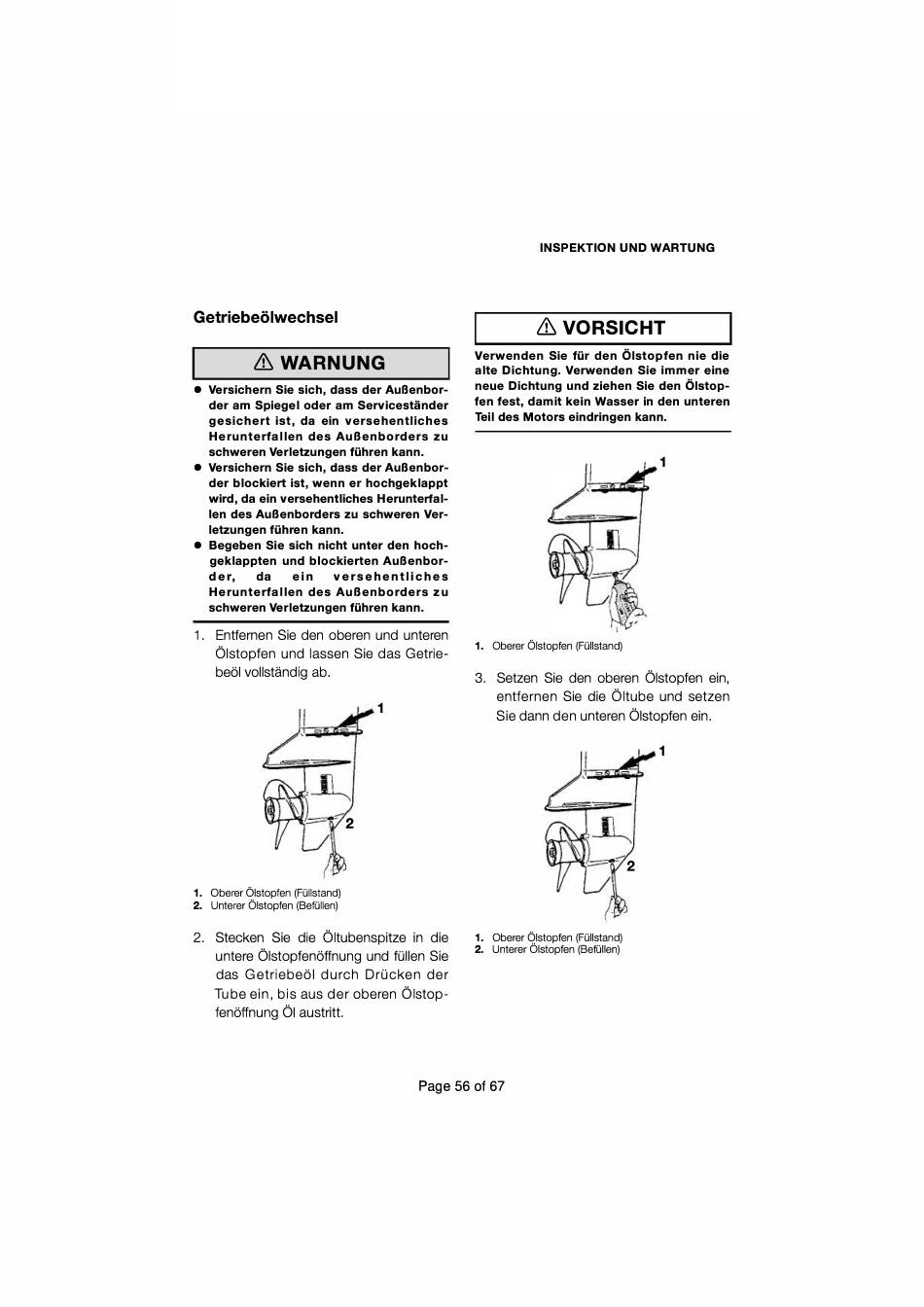 INSPEKTION UND WARTUNG

Getriebeölwechsel

⚠ WARNUNG

● Versichern Sie sich, dass der Außenborder am Spiegel oder am Serviceständer gesichert ist, da ein versehentliches Herunterfallen des Außenborders zu schweren Verletzungen führen kann.
● Versichern Sie sich, dass der Außenborder blockiert ist, wenn er hochgeklappt wird, da ein versehentliches Herunterfallen des Außenborders zu schweren Verletzungen führen kann.
● Begeben Sie sich nicht unter den hochgeklappten und blockierten Außenborder, da ein versehentliches Herunterfallen des Außenborders zu schweren Verletzungen führen kann.

1. Entfernen Sie den oberen und unteren Ölstopfen und lassen Sie das Getriebeöl vollständig ab.

1

2

1. Oberer Ölstopfen (Füllstand)
2. Unterer Ölstopfen (Befüllen)

2. Stecken Sie die Öltubenspitze in die untere Ölstopfenöffnung und füllen Sie das Getriebeöl durch Drücken der Tube ein, bis aus der oberen Ölstopfenöffnung Öl austritt.

⚠ VORSICHT

Verwenden Sie für den Ölstopfen nie die alte Dichtung. Verwenden Sie immer eine neue Dichtung und ziehen Sie den Ölstopfen fest, damit kein Wasser in den unteren Teil des Motors eindringen kann.

1

1. Oberer Ölstopfen (Füllstand)

3. Setzen Sie den oberen Ölstopfen ein, entfernen Sie die Öltube und setzen Sie dann den unteren Ölstopfen ein.

1

2

1. Oberer Ölstopfen (Füllstand)
2. Unterer Ölstopfen (Befüllen)

Page 56 of 67